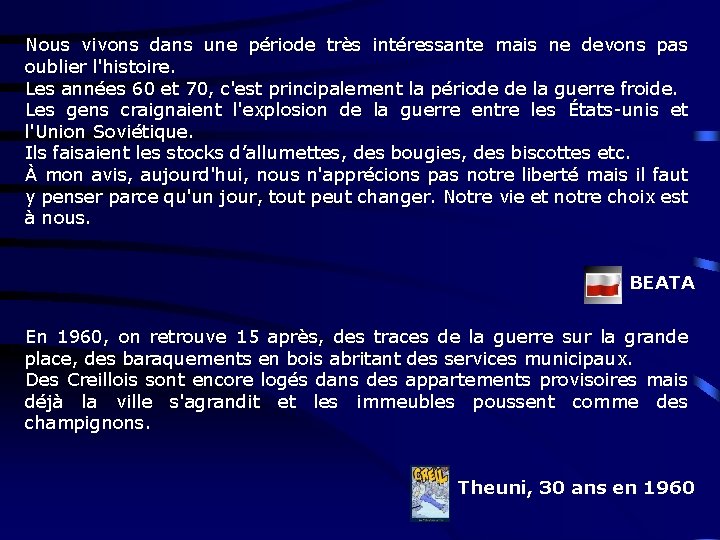 Nous vivons dans une période très intéressante mais ne devons pas oublier l'histoire.
Les années 60 et 70, c'est principalement la période de la guerre froide.
Les gens craignaient l'explosion de la guerre entre les États-unis et l'Union Soviétique.
Ils faisaient les stocks d'allumettes, des bougies, des biscottes etc.
À mon avis, aujourd'hui, nous n'apprécions pas notre liberté mais il faut y penser parce qu'un jour, tout peut changer. Notre vie et notre choix est à nous.

BEATA

En 1960, on retrouve 15 après, des traces de la guerre sur la grande place, des baraquements en bois abritant des services municipaux.
Des Creillois sont encore logés dans des appartements provisoires mais déjà la ville s'agrandit et les immeubles poussent comme des champignons.

CREIL

Theuni, 30 ans en 1960